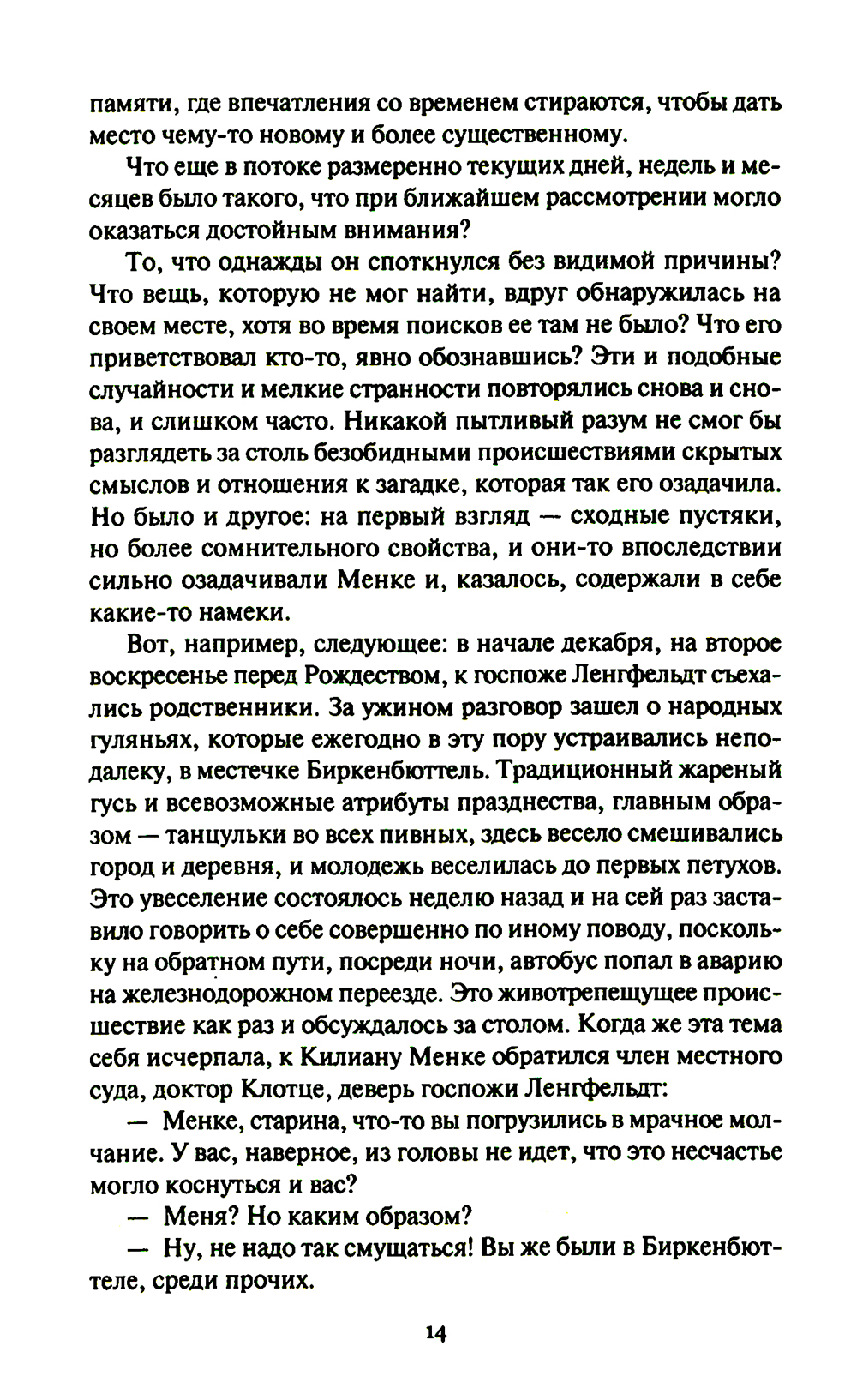 памяти, где впечатления со временем стираются, чтобы дать место чему-то новому и более существенному.

Что еще в потоке размеренно текущих дней, недель и месяцев было такого, что при ближайшем рассмотрении могло оказаться достойным внимания?

То, что однажды он споткнулся без видимой причины? Что вещь, которую не мог найти, вдруг обнаружилась на своем месте, хотя во время поисков ее там не было? Что его приветствовал кто-то, явно обознавшись? Эти и подобные случайности и мелкие странности повторялись снова и снова, и слишком часто. Никакой пытливый разум не смог бы разглядеть за столь безобидными происшествиями скрытых смыслов и отношения к загадке, которая так его озадачила. Но было и другое: на первый взгляд — сходные пустяки, но более сомнительного свойства, и они-то впоследствии сильно озадачивали Менке и, казалось, содержали в себе какие-то намеки.

Вот, например, следующее: в начале декабря, на второе воскресенье перед Рождеством, к госпоже Ленгфельдт съехались родственники. За ужином разговор зашел о народных гуляньях, которые ежегодно в эту пору устраивались неподалеку, в местечке Биркенбюттель. Традиционный жареный гусь и всевозможные атрибуты празднества, главным образом — танцульки во всех пивных, здесь весело смешивались город и деревня, и молодежь веселилась до первых петухов. Это увеселение состоялось неделю назад и на сей раз заставило говорить о себе совершенно по иному поводу, поскольку на обратном пути, посреди ночи, автобус попал в аварию на железнодорожном переезде. Это животрепещущее происшествие как раз и обсуждалось за столом. Когда же эта тема себя исчерпала, к Килиану Менке обратился член местного суда, доктор Клотце, деверь госпожи Ленгфельдт:

— Менке, старина, что-то вы погрузились в мрачное молчание. У вас, наверное, из головы не идет, что это несчастье могло коснуться и вас?

— Меня? Но каким образом?

— Ну, не надо так смущаться! Вы же были в Биркенбюттеле, среди прочих.

14